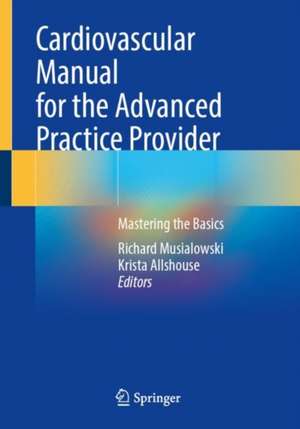 Cardiovascular Manual for the Advanced Practice Provider

Mastering the Basics

Richard Musialowski
Krista Allshouse
Editors

Springer